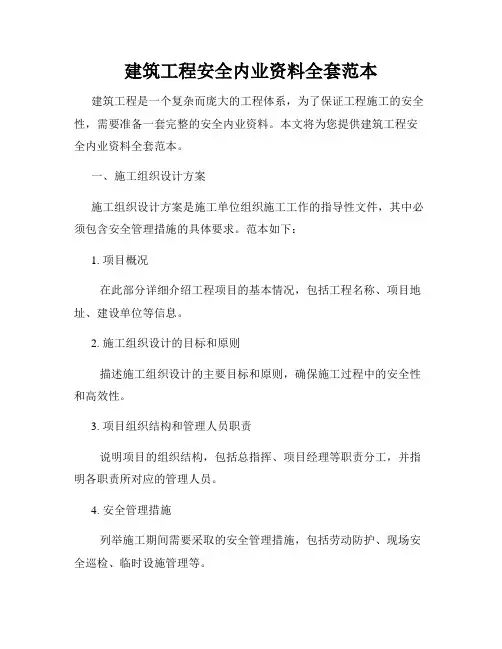 建筑工程安全内业资料全套范本

建筑工程是一个复杂而庞大的工程体系，为了保证工程施工的安全性，需要准备一套完整的安全内业资料。本文将为您提供建筑工程安全内业资料全套范本。

一、施工组织设计方案

施工组织设计方案是施工单位组织施工工作的指导性文件，其中必须包含安全管理措施的具体要求。范本如下：

1. 项目概况

在此部分详细介绍工程项目的基本情况，包括工程名称、项目地址、建设单位等信息。

2. 施工组织设计的目标和原则

描述施工组织设计的主要目标和原则，确保施工过程中的安全性和高效性。

3. 项目组织结构和管理人员职责

说明项目的组织结构，包括总指挥、项目经理等职责分工，并指明各职责所对应的管理人员。

4. 安全管理措施

列举施工期间需要采取的安全管理措施，包括劳动防护、现场安全巡检、临时设施管理等。